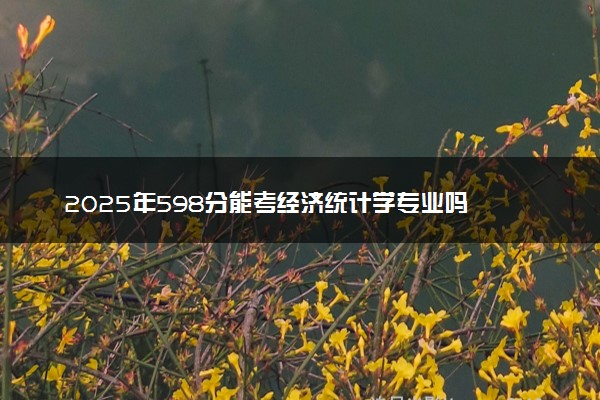 2025年598分能考经济统计学专业吗